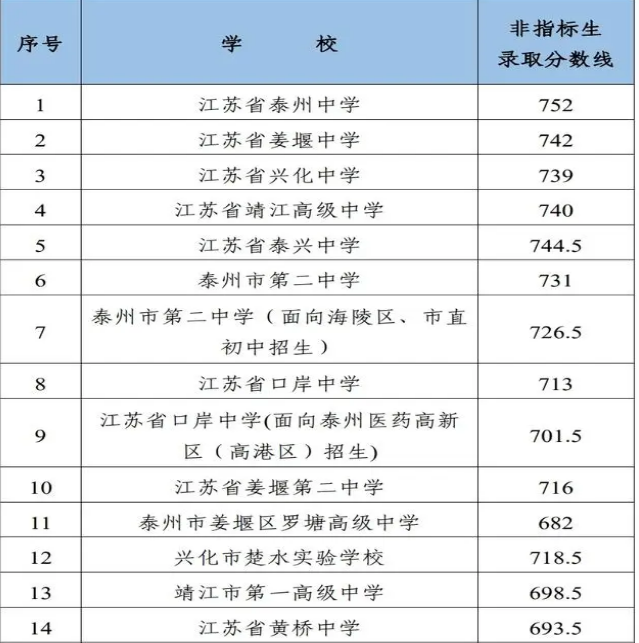 | 序号 | 学　　校 | 非指标生录取分数线 |
|---|---|---|
| 1 | 江苏省泰州中学 | 752 |
| 2 | 江苏省姜堰中学 | 742 |
| 3 | 江苏省兴化中学 | 739 |
| 4 | 江苏省靖江高级中学 | 740 |
| 5 | 江苏省泰兴中学 | 744.5 |
| 6 | 泰州市第二中学 | 731 |
| 7 | 泰州市第二中学（面向海陵区、市直初中招生） | 726.5 |
| 8 | 江苏省口岸中学 | 713 |
| 9 | 江苏省口岸中学(面向泰州医药高新区（高港区）招生) | 701.5 |
| 10 | 江苏省姜堰第二中学 | 716 |
| 11 | 泰州市姜堰区罗塘高级中学 | 682 |
| 12 | 兴化市楚水实验学校 | 718.5 |
| 13 | 靖江市第一高级中学 | 698.5 |
| 14 | 江苏省黄桥中学 | 693.5 |